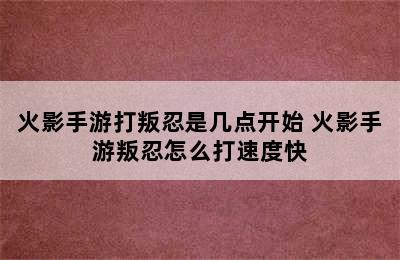 火影手游打叛忍是几点开始 火影手游叛忍怎么打速度快